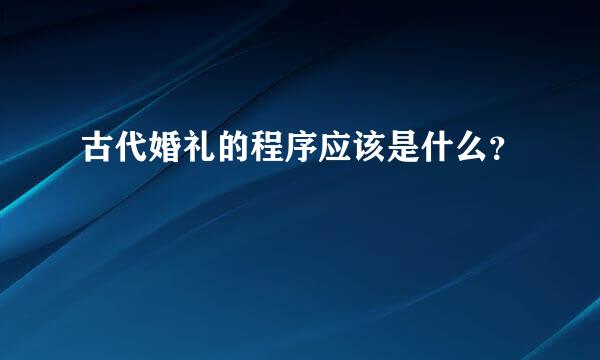 古代婚礼的程序应该是什么？